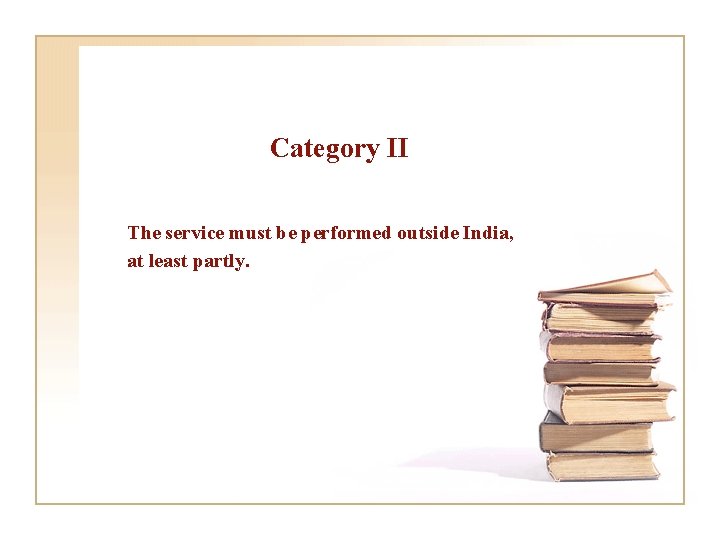 Category II

The service must be performed outside India, at least partly.